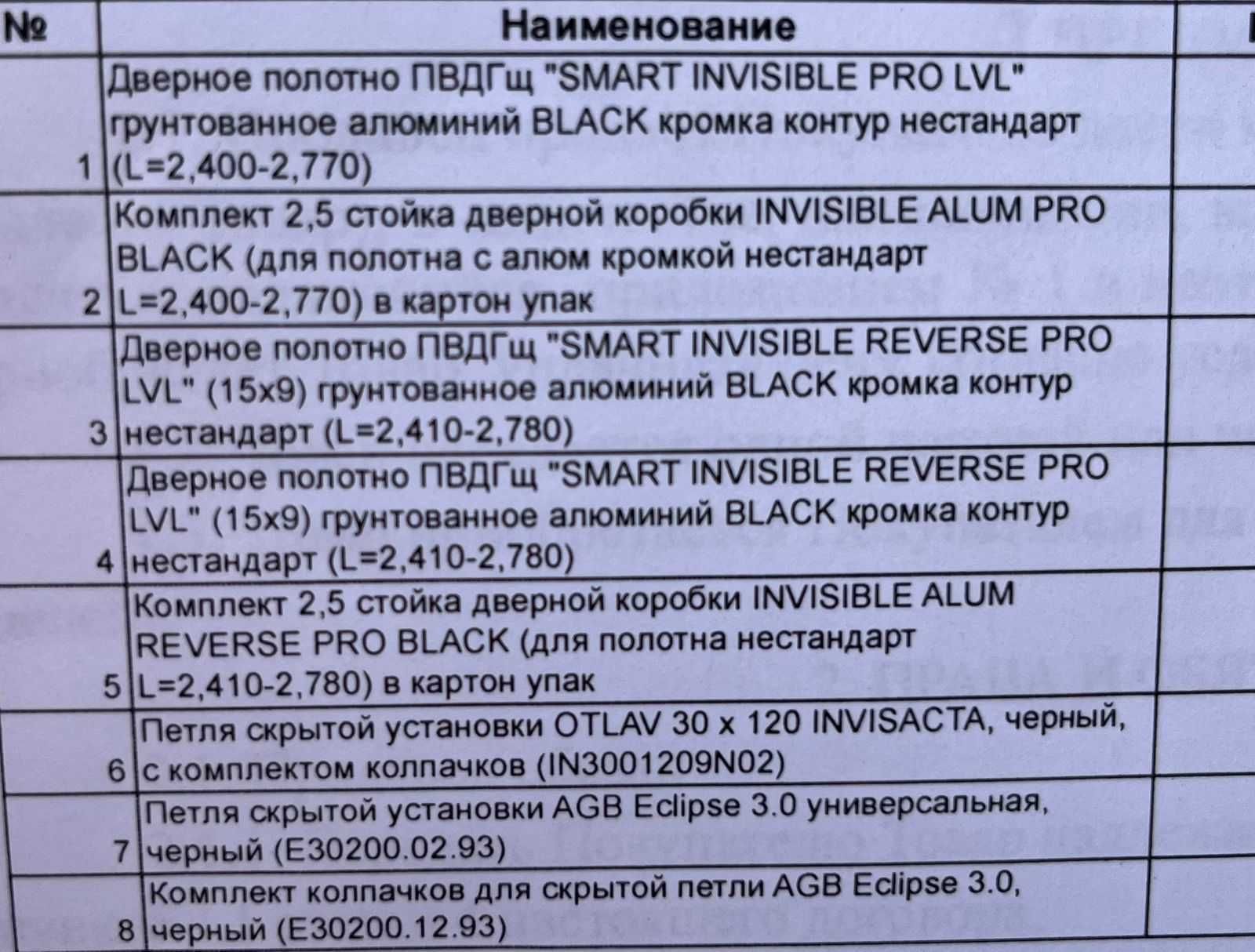 | № | Наименование |
|---|---|
| 1 | Дверное полотно ПВДГщ "SMART INVISIBLE PRO LVL" грунтованное алюминий BLACK кромка контур нестандарт (L=2,400-2,770) |
| 2 | Комплект 2,5 стойка дверной коробки INVISIBLE ALUM PRO BLACK (для полотна с алюм кромкой нестандарт L=2,400-2,770) в картон упак |
| 3 | Дверное полотно ПВДГщ "SMART INVISIBLE REVERSE PRO LVL" (15x9) грунтованное алюминий BLACK кромка контур нестандарт (L=2,410-2,780) |
| 4 | Дверное полотно ПВДГщ "SMART INVISIBLE REVERSE PRO LVL" (15x9) грунтованное алюминий BLACK кромка контур нестандарт (L=2,410-2,780) |
| 5 | Комплект 2,5 стойка дверной коробки INVISIBLE ALUM REVERSE PRO BLACK (для полотна нестандарт L=2,410-2,780) в картон упак |
| 6 | Петля скрытой установки OTLAV 30 x 120 INVISACTA, черный, с комплектом колпачков (IN3001209N02) |
| 7 | Петля скрытой установки AGB Eclipse 3.0 универсальная, черный (E30200.02.93) |
| 8 | Комплект колпачков для скрытой петли AGB Eclipse 3.0, черный (E30200.12.93) |